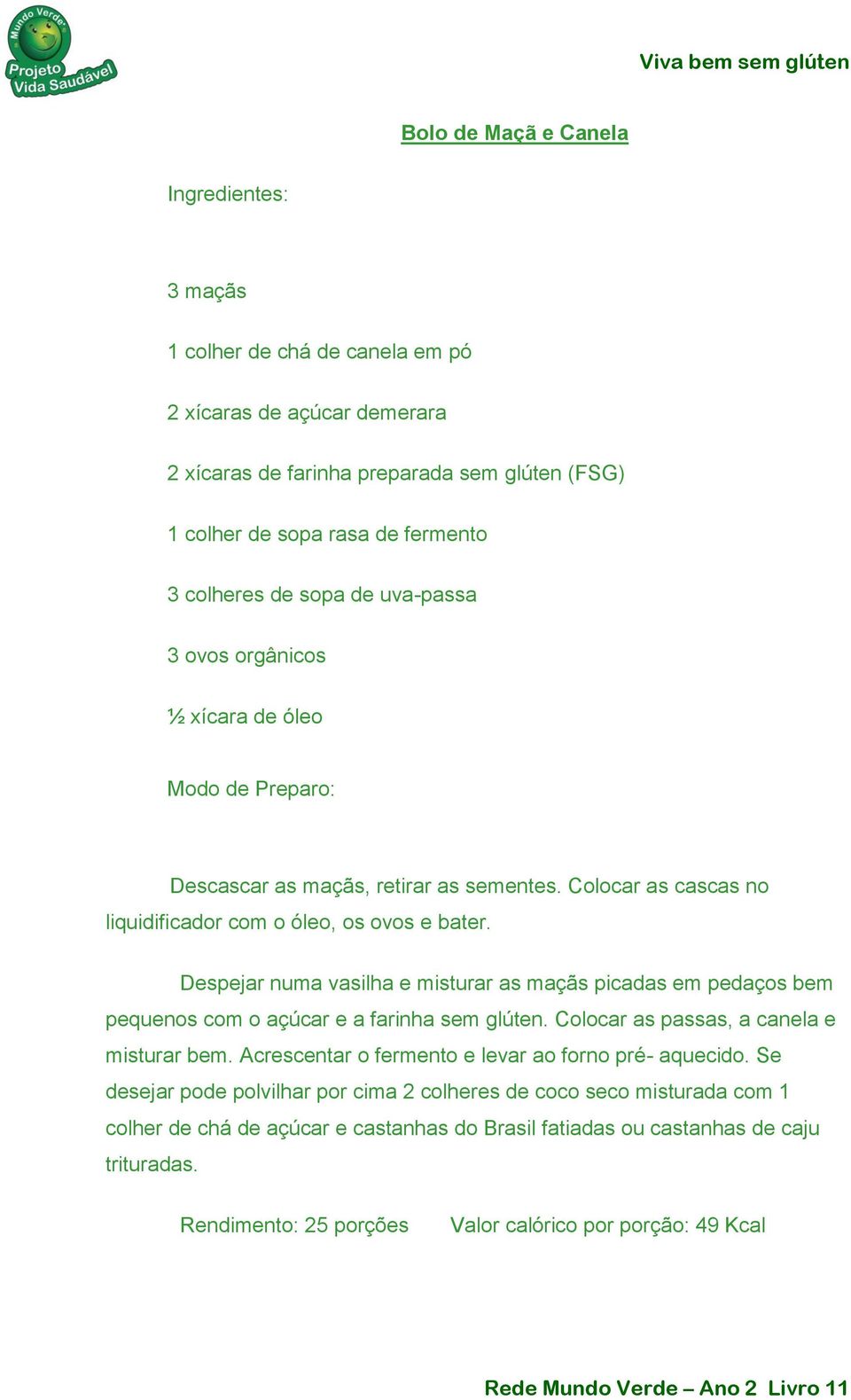 Mundo Verde
Projeto Vida Saudável

Viva bem sem glúten

Bolo de Maçã e Canela

Ingredientes:

3 maçãs

1 colher de chá de canela em pó

2 xícaras de açúcar demerara

2 xícaras de farinha preparada sem glúten (FSG)

1 colher de sopa rasa de fermento

3 colheres de sopa de uva-passa

3 ovos orgânicos

½ xícara de óleo

Modo de Preparo:

Descascar as maçãs, retirar as sementes. Colocar as cascas no liquidificador com o óleo, os ovos e bater.

Despejar numa vasilha e misturar as maçãs picadas em pedaços bem pequenos com o açúcar e a farinha sem glúten. Colocar as passas, a canela e misturar bem. Acrescentar o fermento e levar ao forno pré- aquecido. Se desejar pode polvilhar por cima 2 colheres de coco seco misturada com 1 colher de chá de açúcar e castanhas do Brasil fatiadas ou castanhas de caju trituradas.

Rendimento: 25 porções Valor calórico por porção: 49 Kcal

Rede Mundo Verde – Ano 2 Livro 11